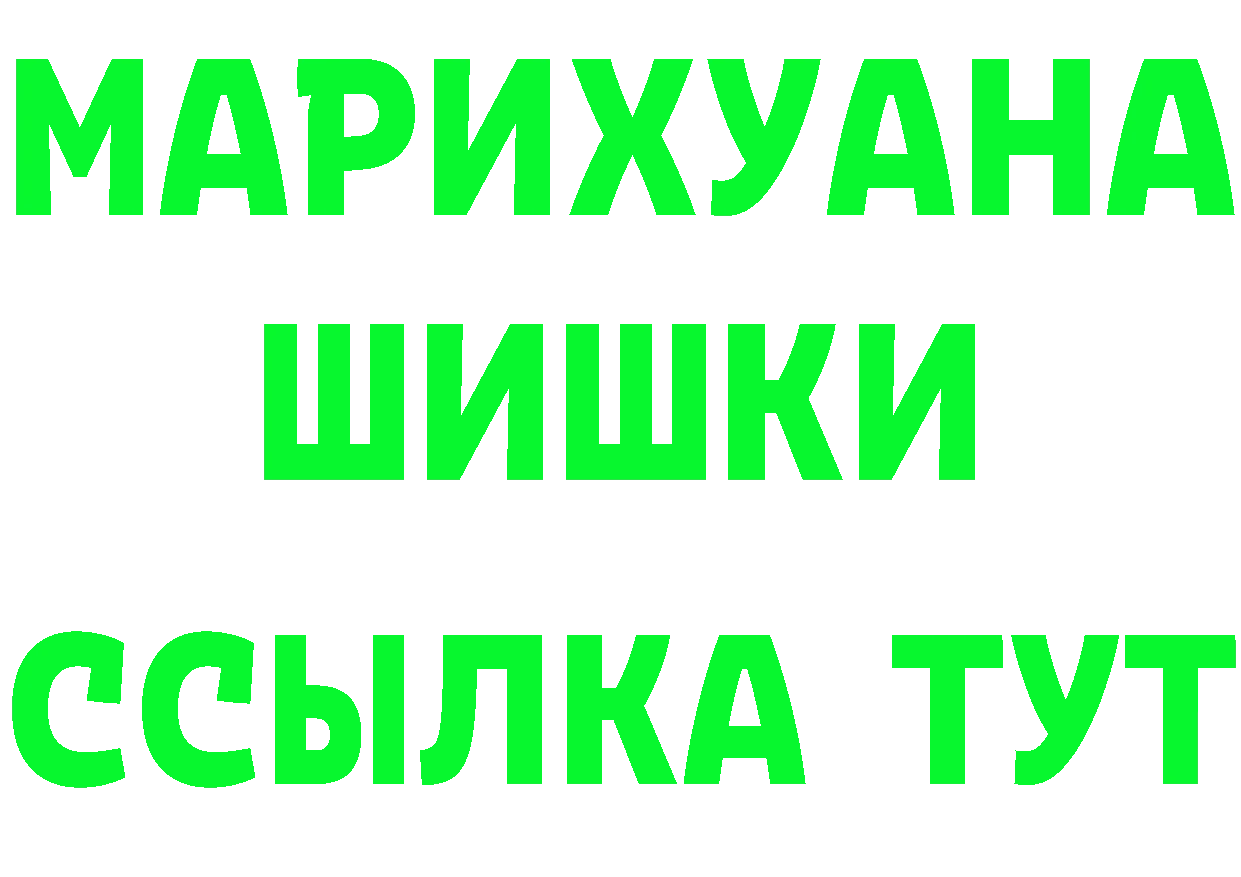 МАРИХУАНА
ШИШКИ
ССЫЛКА ТУТ